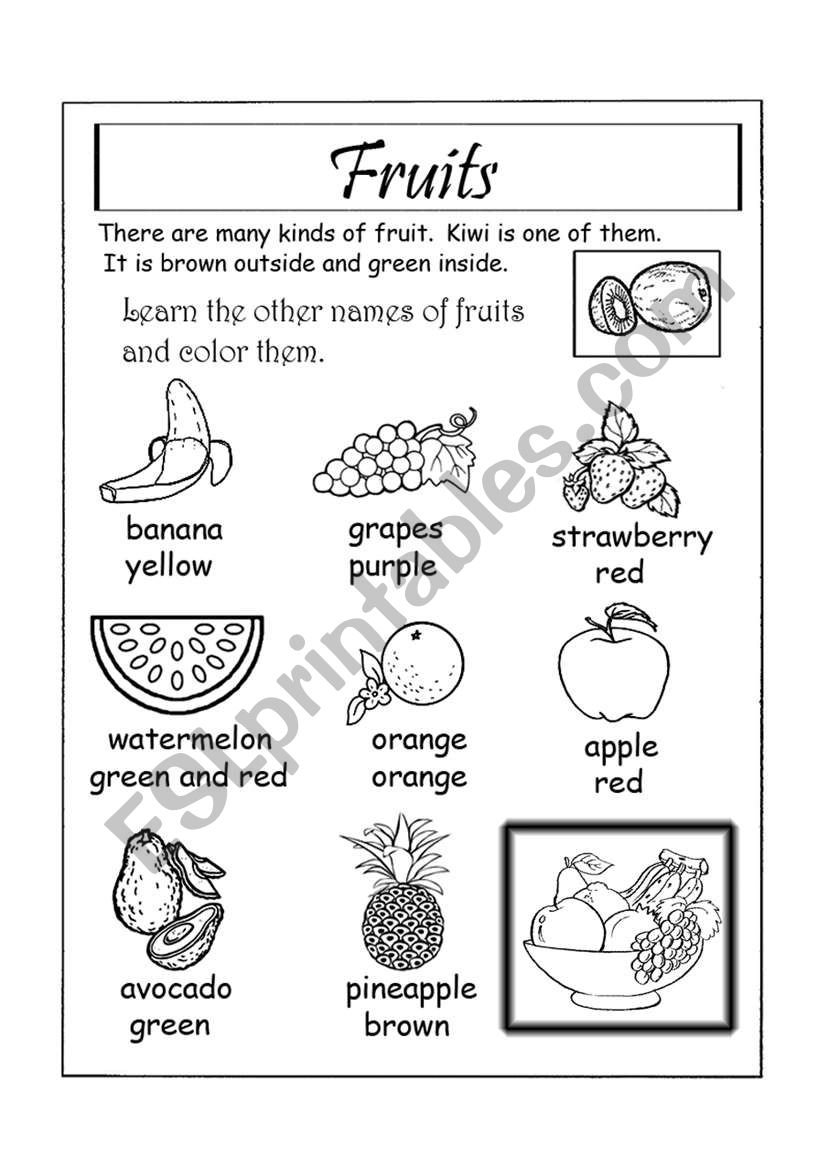 Fruits

There are many kinds of fruit. Kiwi is one of them. It is brown outside and green inside.

Learn the other names of fruits and color them.

banana
yellow

grapes
purple

strawberry
red

watermelon
green and red

orange
orange

apple
red

avocado
green

pineapple
brown

ESLprintables.com